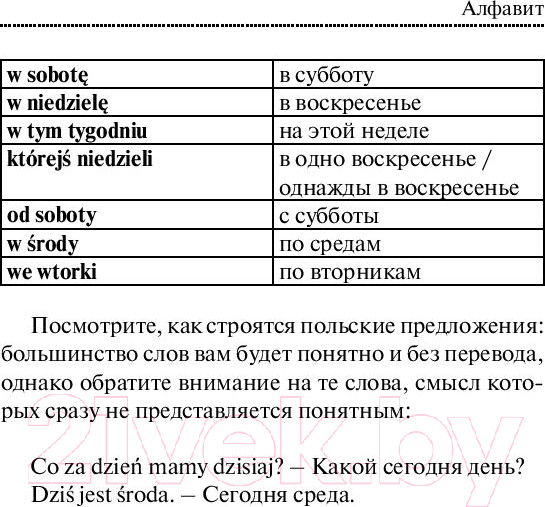 Алфавит

| w sobotę | в субботу |
|---|---|
| w niedzielę | в воскресенье |
| w tym tygodniu | на этой неделе |
| którejś niedzieli | в одно воскресенье / однажды в воскресенье |
| od soboty | с субботы |
| w środy | по средам |
| we wtorki | по вторникам |

Посмотрите, как строятся польские предложения: большинство слов вам будет понятно и без перевода, однако обратите внимание на те слова, смысл которых сразу не представляется понятным:

Co za dzień mamy dzisiaj? – Какой сегодня день?
Dziś jest środa. – Сегодня среда.

21vek.by